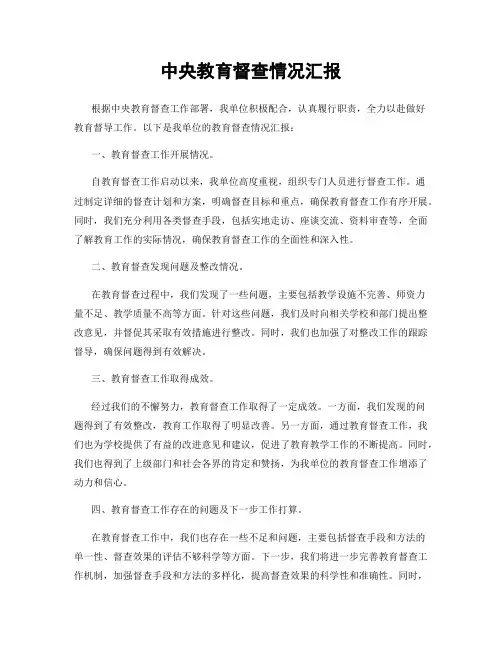 中央教育督查情况汇报

根据中央教育督查工作部署，我单位积极配合，认真履行职责，全力以赴做好教育督导工作。以下是我单位的教育督查情况汇报：

一、教育督查工作开展情况。

自教育督查工作启动以来，我单位高度重视，组织专门人员进行督查工作。通过制定详细的督查计划和方案，明确督查目标和重点，确保教育督查工作有序开展。同时，我们充分利用各类督查手段，包括实地走访、座谈交流、资料审查等，全面了解教育工作的实际情况，确保教育督查工作的全面性和深入性。

二、教育督查发现问题及整改情况。

在教育督查过程中，我们发现了一些问题，主要包括教学设施不完善、师资力量不足、教学质量不高等方面。针对这些问题，我们及时向相关学校和部门提出整改意见，并督促其采取有效措施进行整改。同时，我们也加强了对整改工作的跟踪督导，确保问题得到有效解决。

三、教育督查工作取得成效。

经过我们的不懈努力，教育督查工作取得了一定成效。一方面，我们发现的问题得到了有效整改，教育工作取得了明显改善。另一方面，通过教育督查工作，我们也为学校提供了有益的改进意见和建议，促进了教育教学工作的不断提高。同时，我们也得到了上级部门和社会各界的肯定和赞扬，为我单位的教育督查工作增添了动力和信心。

四、教育督查工作存在的问题及下一步工作打算。

在教育督查工作中，我们也存在一些不足和问题，主要包括督查手段和方法的单一性、督查效果的评估不够科学等方面。下一步，我们将进一步完善教育督查工作机制，加强督查手段和方法的多样化，提高督查效果的科学性和准确性。同时，